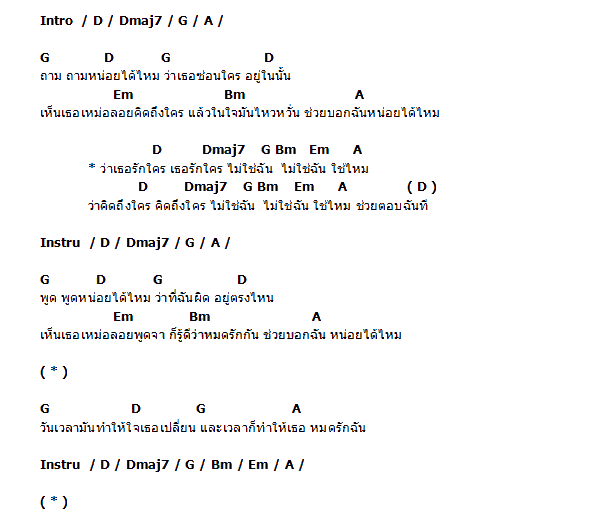 Intro / D / Dmaj7 / G / A /

G D G D
ถาม ถามหน่อยได้ไหม ว่าเธอซ่อนใคร อยู่ในนั้น
Em Bm A
เห็นเธอเหม่อลอยคิดถึงใคร แล้วในใจมันไหวหวั่น ช่วยบอกฉันหน่อยได้ไหม

D Dmaj7 G Bm Em A
* ว่าเธอรักใคร เธอรักใคร ไม่ใช่ฉัน ไม่ใช่ฉัน ใช่ไหม
D Dmaj7 G Bm Em A ( D )
ว่าคิดถึงใคร คิดถึงใคร ไม่ใช่ฉัน ไม่ใช่ฉัน ใช่ไหม ช่วยตอบฉันที

Instru / D / Dmaj7 / G / A /

G D G D
พูด พูดหน่อยได้ไหม ว่าที่ฉันผิด อยู่ตรงไหน
Em Bm A
เห็นเธอเหม่อลอยพูดจา ก็รู้ดีว่าหมดรักกัน ช่วยบอกฉัน หน่อยได้ไหม

( * )

G D G A
วันเวลามันทำให้ใจเธอเปลี่ยน และเวลาก็ทำให้เธอ หมดรักฉัน

Instru / D / Dmaj7 / G / Bm / Em / A /

( * )